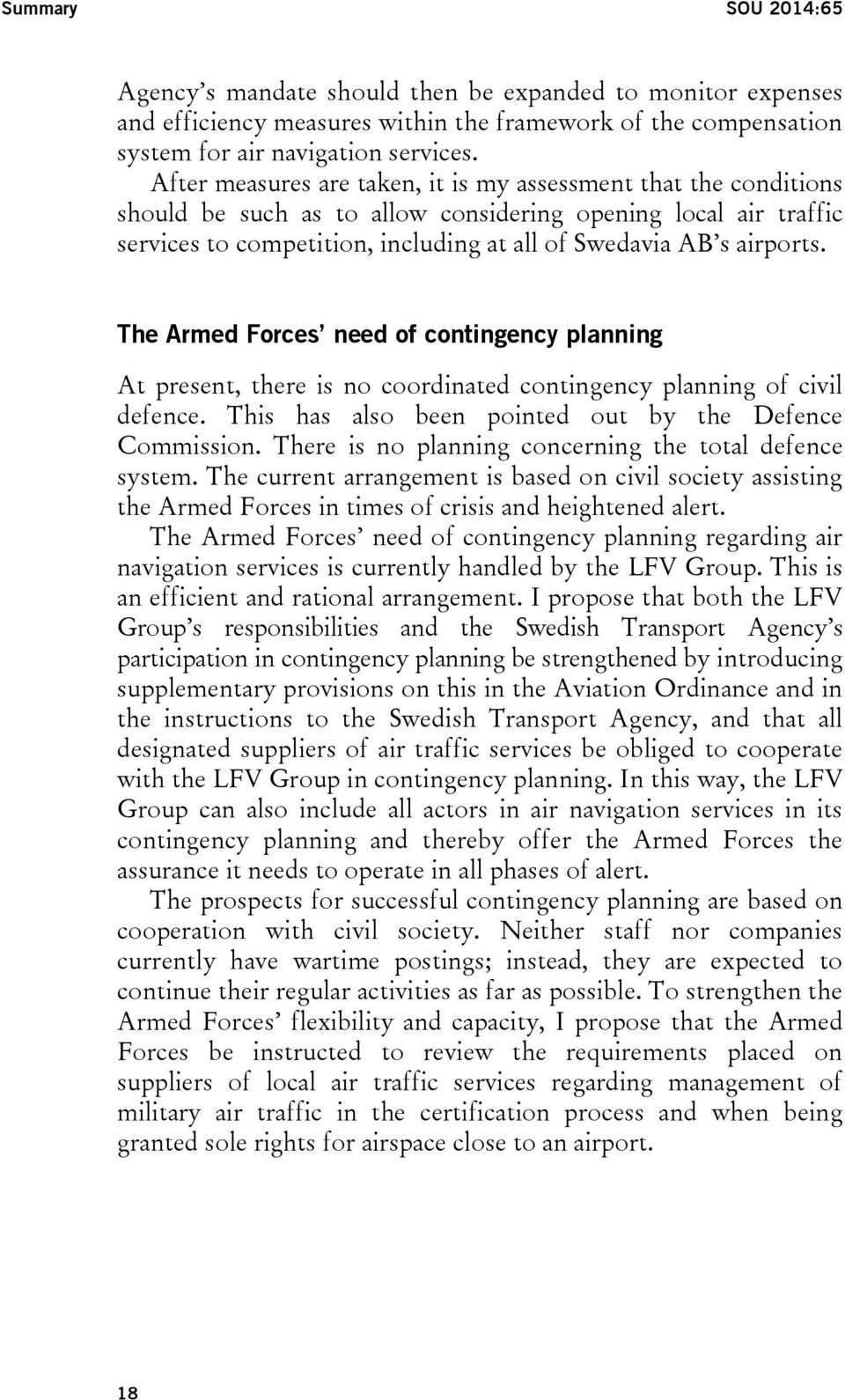 Summary SOU 2014:65

Agency's mandate should then be expanded to monitor expenses and efficiency measures within the framework of the compensation system for air navigation services.

After measures are taken, it is my assessment that the conditions should be such as to allow considering opening local air traffic services to competition, including at all of Swedavia AB's airports.

The Armed Forces' need of contingency planning

At present, there is no coordinated contingency planning of civil defence. This has also been pointed out by the Defence Commission. There is no planning concerning the total defence system. The current arrangement is based on civil society assisting the Armed Forces in times of crisis and heightened alert.

The Armed Forces' need of contingency planning regarding air navigation services is currently handled by the LFV Group. This is an efficient and rational arrangement. I propose that both the LFV Group's responsibilities and the Swedish Transport Agency's participation in contingency planning be strengthened by introducing supplementary provisions on this in the Aviation Ordinance and in the instructions to the Swedish Transport Agency, and that all designated suppliers of air traffic services be obliged to cooperate with the LFV Group in contingency planning. In this way, the LFV Group can also include all actors in air navigation services in its contingency planning and thereby offer the Armed Forces the assurance it needs to operate in all phases of alert.

The prospects for successful contingency planning are based on cooperation with civil society. Neither staff nor companies currently have wartime postings; instead, they are expected to continue their regular activities as far as possible. To strengthen the Armed Forces' flexibility and capacity, I propose that the Armed Forces be instructed to review the requirements placed on suppliers of local air traffic services regarding management of military air traffic in the certification process and when being granted sole rights for airspace close to an airport.

18